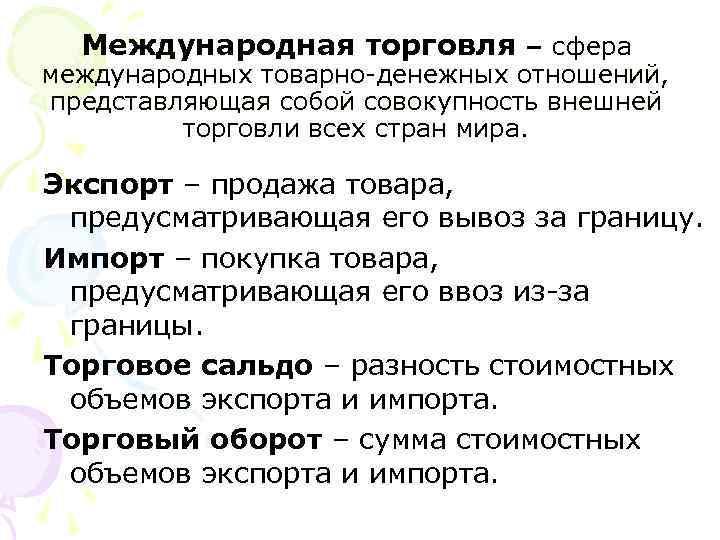 Международная торговля – сфера международных товарно-денежных отношений, представляющая собой совокупность внешней торговли всех стран мира.

Экспорт – продажа товара, предусматривающая его вывоз за границу.

Импорт – покупка товара, предусматривающая его ввоз из-за границы.

Торговое сальдо – разность стоимостных объемов экспорта и импорта.

Торговый оборот – сумма стоимостных объемов экспорта и импорта.